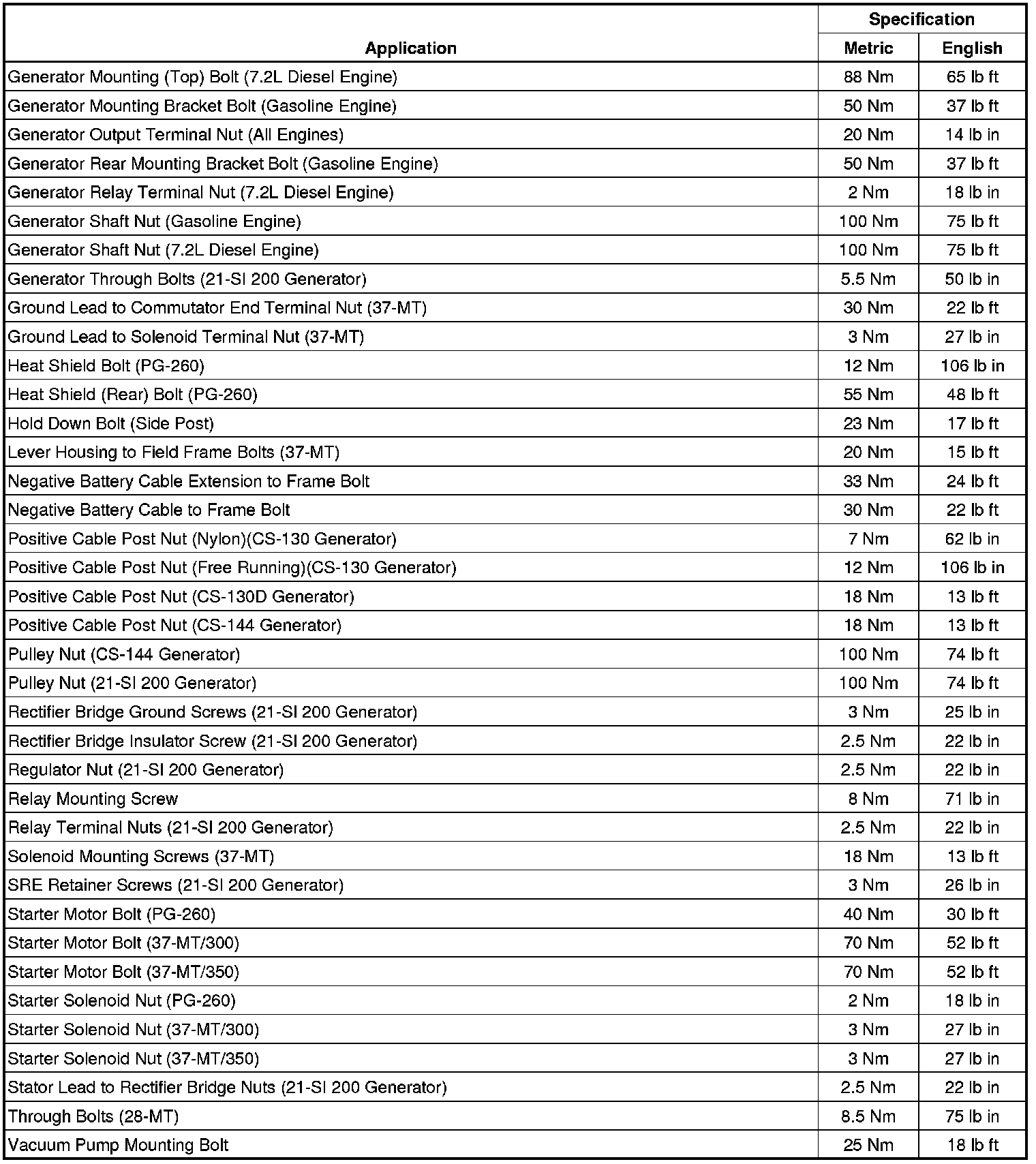 | Application | Specification Metric | Specification English |
|---|---|---|
| Generator Mounting (Top) Bolt (7.2L Diesel Engine) | 88 Nm | 65 lb ft |
| Generator Mounting Bracket Bolt (Gasoline Engine) | 50 Nm | 37 lb ft |
| Generator Output Terminal Nut (All Engines) | 20 Nm | 14 lb in |
| Generator Rear Mounting Bracket Bolt (Gasoline Engine) | 50 Nm | 37 lb ft |
| Generator Relay Terminal Nut (7.2L Diesel Engine) | 2 Nm | 18 lb in |
| Generator Shaft Nut (Gasoline Engine) | 100 Nm | 75 lb ft |
| Generator Shaft Nut (7.2L Diesel Engine) | 100 Nm | 75 lb ft |
| Generator Through Bolts (21-SI 200 Generator) | 5.5 Nm | 50 lb in |
| Ground Lead to Commutator End Terminal Nut (37-MT) | 30 Nm | 22 lb ft |
| Ground Lead to Solenoid Terminal Nut (37-MT) | 3 Nm | 27 lb in |
| Heat Shield Bolt (PG-260) | 12 Nm | 106 lb in |
| Heat Shield (Rear) Bolt (PG-260) | 55 Nm | 48 lb ft |
| Hold Down Bolt (Side Post) | 23 Nm | 17 lb ft |
| Lever Housing to Field Frame Bolts (37-MT) | 20 Nm | 15 lb ft |
| Negative Battery Cable Extension to Frame Bolt | 33 Nm | 24 lb ft |
| Negative Battery Cable to Frame Bolt | 30 Nm | 22 lb ft |
| Positive Cable Post Nut (Nylon)(CS-130 Generator) | 7 Nm | 62 lb in |
| Positive Cable Post Nut (Free Running)(CS-130 Generator) | 12 Nm | 106 lb in |
| Positive Cable Post Nut (CS-130D Generator) | 18 Nm | 13 lb ft |
| Positive Cable Post Nut (CS-144 Generator) | 18 Nm | 13 lb ft |
| Pulley Nut (CS-144 Generator) | 100 Nm | 74 lb ft |
| Pulley Nut (21-SI 200 Generator) | 100 Nm | 74 lb ft |
| Rectifier Bridge Ground Screws (21-SI 200 Generator) | 3 Nm | 25 lb in |
| Rectifier Bridge Insulator Screw (21-SI 200 Generator) | 2.5 Nm | 22 lb in |
| Regulator Nut (21-SI 200 Generator) | 2.5 Nm | 22 lb in |
| Relay Mounting Screw | 8 Nm | 71 lb in |
| Relay Terminal Nuts (21-SI 200 Generator) | 2.5 Nm | 22 lb in |
| Solenoid Mounting Screws (37-MT) | 18 Nm | 13 lb ft |
| SRE Retainer Screws (21-SI 200 Generator) | 3 Nm | 26 lb in |
| Starter Motor Bolt (PG-260) | 40 Nm | 30 lb ft |
| Starter Motor Bolt (37-MT/300) | 70 Nm | 52 lb ft |
| Starter Motor Bolt (37-MT/350) | 70 Nm | 52 lb ft |
| Starter Solenoid Nut (PG-260) | 2 Nm | 18 lb in |
| Starter Solenoid Nut (37-MT/300) | 3 Nm | 27 lb in |
| Starter Solenoid Nut (37-MT/350) | 3 Nm | 27 lb in |
| Stator Lead to Rectifier Bridge Nuts (21-SI 200 Generator) | 2.5 Nm | 22 lb in |
| Through Bolts (28-MT) | 8.5 Nm | 75 lb in |
| Vacuum Pump Mounting Bolt | 25 Nm | 18 lb ft |